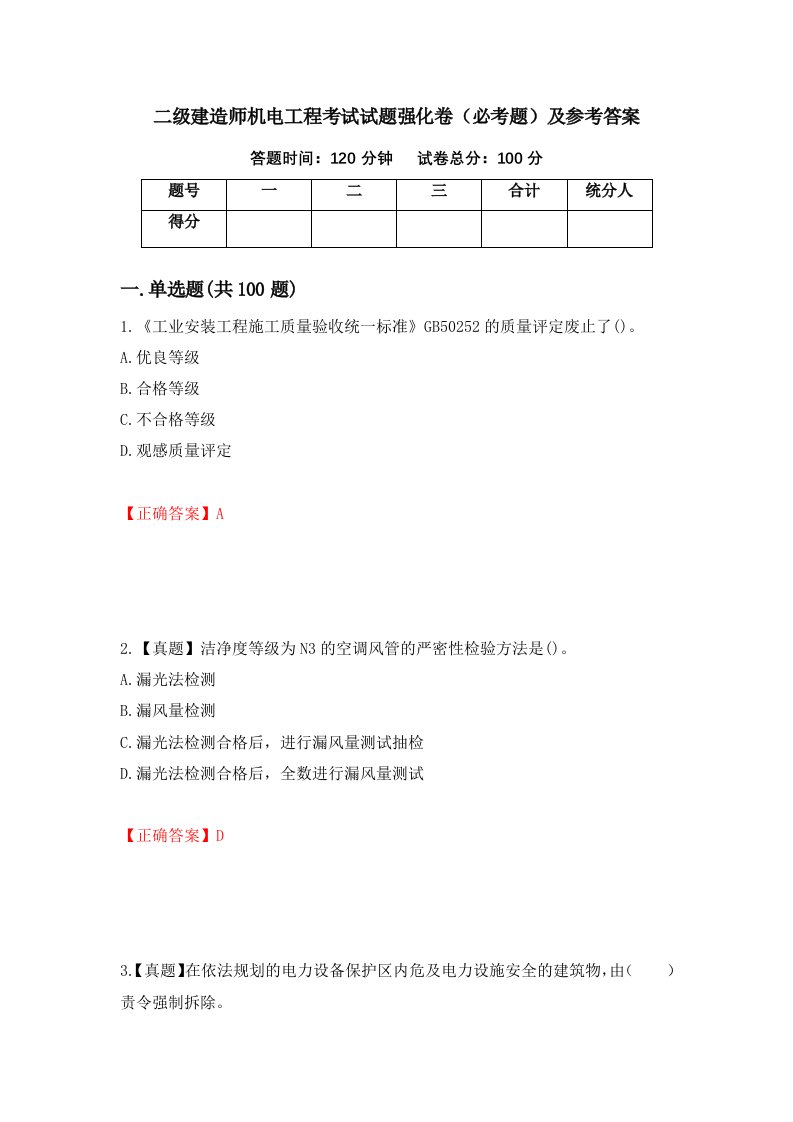 二级建造师机电工程考试试题强化卷（必考题）及参考答案

答题时间：120 分钟　　试卷总分：100 分

| 题号 | 一 | 二 | 三 | 合计 | 统分人 |
|---|---|---|---|---|---|
| 得分 |  |  |  |  |  |

一.单选题(共 100 题)

1.《工业安装工程施工质量验收统一标准》GB50252 的质量评定废止了()。

A.优良等级

B.合格等级

C.不合格等级

D.观感质量评定

【正确答案】A

2.【真题】洁净度等级为 N3 的空调风管的严密性检验方法是()。

A.漏光法检测

B.漏风量检测

C.漏光法检测合格后，进行漏风量测试抽检

D.漏光法检测合格后，全数进行漏风量测试

【正确答案】D

3.【真题】在依法规划的电力设备保护区内危及电力设施安全的建筑物,由(　　)责令强制拆除。